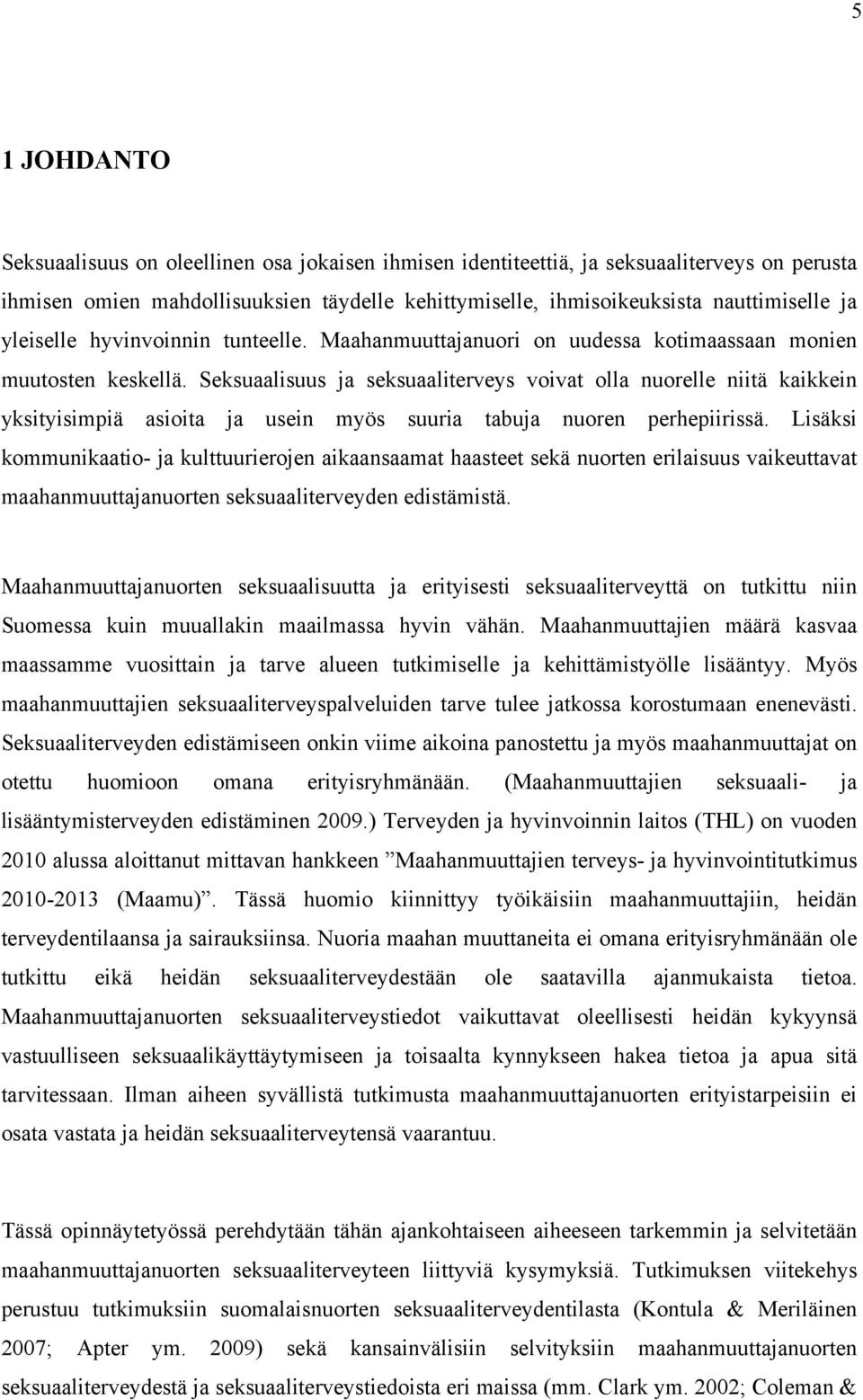 5

1 JOHDANTO

Seksuaalisuus on oleellinen osa jokaisen ihmisen identiteettiä, ja seksuaaliterveys on perusta ihmisen omien mahdollisuuksien täydelle kehittymiselle, ihmisoikeuksista nauttimiselle ja yleiselle hyvinvoinnin tunteelle. Maahanmuuttajanuori on uudessa kotimaassaan monien muutosten keskellä. Seksuaalisuus ja seksuaaliterveys voivat olla nuorelle niitä kaikkein yksityisimpiä asioita ja usein myös suuria tabuja nuoren perhepiirissä. Lisäksi kommunikaatio- ja kulttuurierojen aikaansaamat haasteet sekä nuorten erilaisuus vaikeuttavat maahanmuuttajanuorten seksuaaliterveyden edistämistä.

Maahanmuuttajanuorten seksuaalisuutta ja erityisesti seksuaaliterveyttä on tutkittu niin Suomessa kuin muuallakin maailmassa hyvin vähän. Maahanmuuttajien määrä kasvaa maassamme vuosittain ja tarve alueen tutkimiselle ja kehittämistyölle lisääntyy. Myös maahanmuuttajien seksuaaliterveyspalveluiden tarve tulee jatkossa korostumaan enenevästi. Seksuaaliterveyden edistämiseen onkin viime aikoina panostettu ja myös maahanmuuttajat on otettu huomioon omana erityisryhmänään. (Maahanmuuttajien seksuaali- ja lisääntymisterveyden edistäminen 2009.) Terveyden ja hyvinvoinnin laitos (THL) on vuoden 2010 alussa aloittanut mittavan hankkeen ”Maahanmuuttajien terveys- ja hyvinvointitutkimus 2010-2013 (Maamu)”. Tässä huomio kiinnittyy työikäisiin maahanmuuttajiin, heidän terveydentilaansa ja sairauksiinsa. Nuoria maahan muuttaneita ei omana erityisryhmänään ole tutkittu eikä heidän seksuaaliterveydestään ole saatavilla ajanmukaista tietoa. Maahanmuuttajanuorten seksuaaliterveystiedot vaikuttavat oleellisesti heidän kykyynsä vastuulliseen seksuaalikäyttäytymiseen ja toisaalta kynnykseen hakea tietoa ja apua sitä tarvitessaan. Ilman aiheen syvällistä tutkimusta maahanmuuttajanuorten erityistarpeisiin ei osata vastata ja heidän seksuaaliterveytensä vaarantuu.

Tässä opinnäytetyössä perehdytään tähän ajankohtaiseen aiheeseen tarkemmin ja selvitetään maahanmuuttajanuorten seksuaaliterveyteen liittyviä kysymyksiä. Tutkimuksen viitekehys perustuu tutkimuksiin suomalaisnuorten seksuaaliterveydentilasta (Kontula & Meriläinen 2007; Apter ym. 2009) sekä kansainvälisiin selvityksiin maahanmuuttajanuorten seksuaaliterveydestä ja seksuaaliterveystiedoista eri maissa (mm. Clark ym. 2002; Coleman &